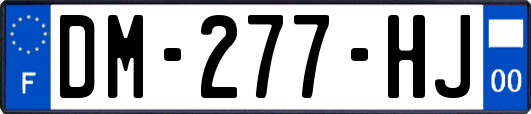 F
DM-277-HJ
00